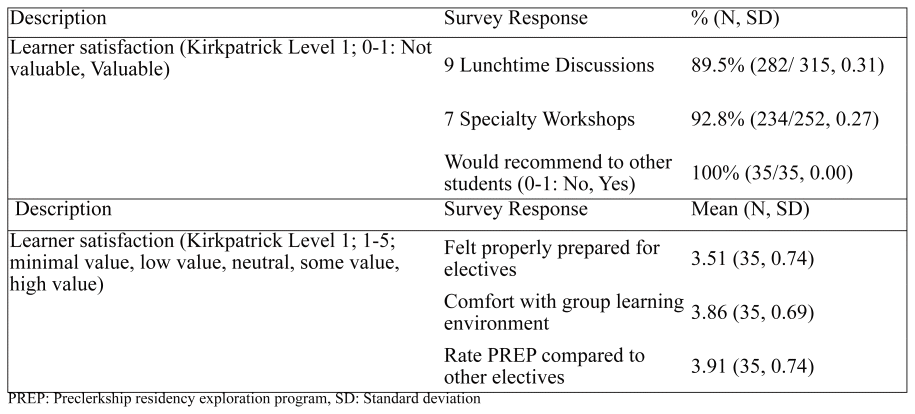 | Description | Survey Response | % (N, SD) |
|---|---|---|
| Learner satisfaction (Kirkpatrick Level 1; 0-1: Not valuable, Valuable) | 9 Lunchtime Discussions | 89.5% (282/ 315, 0.31) |
| | 7 Specialty Workshops | 92.8% (234/252, 0.27) |
| | Would recommend to other students (0-1: No, Yes) | 100% (35/35, 0.00) |
| Description | Survey Response | Mean (N, SD) |
| Learner satisfaction (Kirkpatrick Level 1; 1-5; minimal value, low value, neutral, some value, high value) | Felt properly prepared for electives | 3.51 (35, 0.74) |
| | Comfort with group learning environment | 3.86 (35, 0.69) |
| | Rate PREP compared to other electives | 3.91 (35, 0.74) |

PREP: Preclerkship residency exploration program, SD: Standard deviation